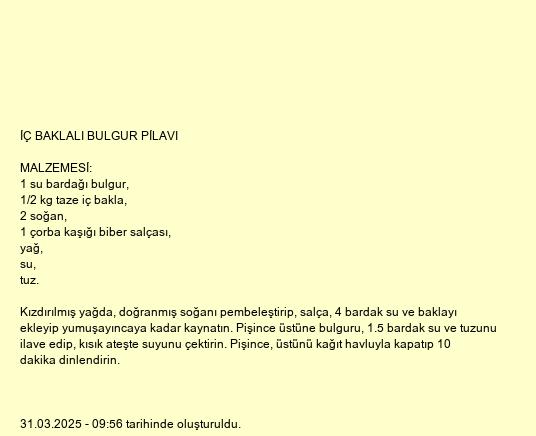 İÇ BAKLALI BULGUR PİLAVI

MALZEMESİ:
1 su bardağı bulgur,
1/2 kg taze iç bakla,
2 soğan,
1 çorba kaşığı biber salçası,
yağ,
su,
tuz.

Kızdırılmış yağda, doğranmış soğanı pembeleştirip, salça, 4 bardak su ve baklayı ekleyip yumuşayıncaya kadar kaynatın. Pişince üstüne bulguru, 1.5 bardak su ve tuzunu ilave edip, kısık ateşte suyunu çektirin. Pişince, üstünü kağıt havluyla kapatıp 10 dakika dinlendirin.

31.03.2025 - 09:56 tarihinde oluşturuldu.